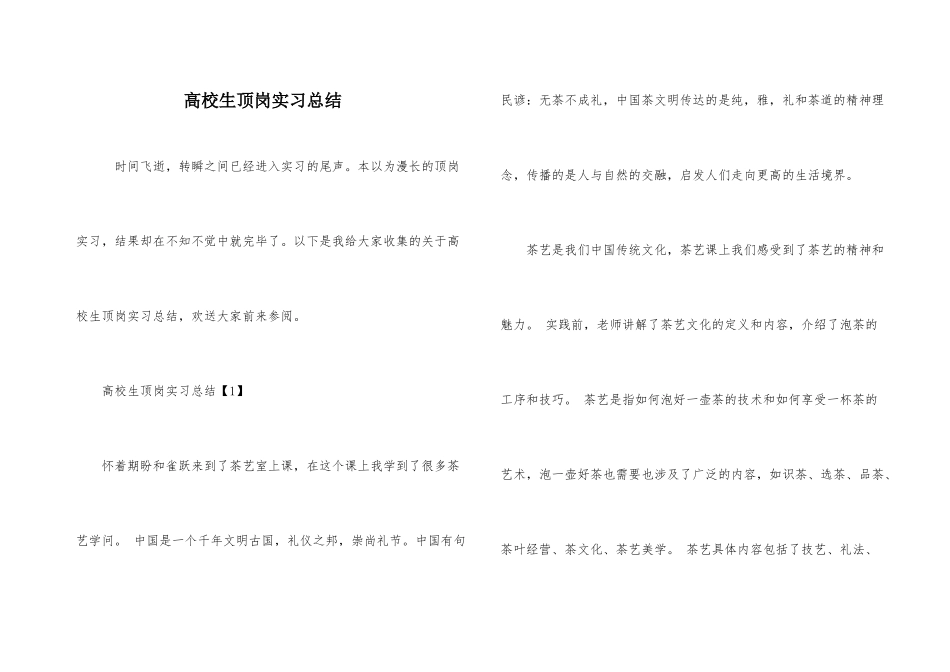 高校生顶岗实习总结

时间飞逝，转瞬之间已经进入实习的尾声。本以为漫长的顶岗实习，结果却在不知不觉中就完毕了。以下是我给大家收集的关于高校生顶岗实习总结，欢送大家前来参阅。

高校生顶岗实习总结【1】

怀着期盼和雀跃来到了茶艺室上课，在这个课上我学到了很多茶艺学问。 中国是一个千年文明古国，礼仪之邦，崇尚礼节。中国有句民谚：无茶不成礼，中国茶文明传达的是纯，雅，礼和茶道的精神理念，传播的是人与自然的交融，启发人们走向更高的生活境界。

茶艺是我们中国传统文化，茶艺课上我们感受到了茶艺的精神和魅力。 实践前，老师讲解了茶艺文化的定义和内容，介绍了泡茶的工序和技巧。 茶艺是指如何泡好一壶茶的技术和如何享受一杯茶的艺术，泡一壶好茶也需要也涉及了广泛的内容，如识茶、选茶、品茶、茶叶经营、茶文化、茶艺美学。 茶艺具体内容包括了技艺、礼法、